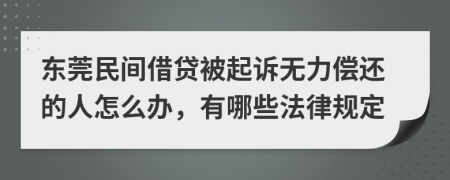 东莞民间借贷被起诉无力偿还的人怎么办，有哪些法律规定